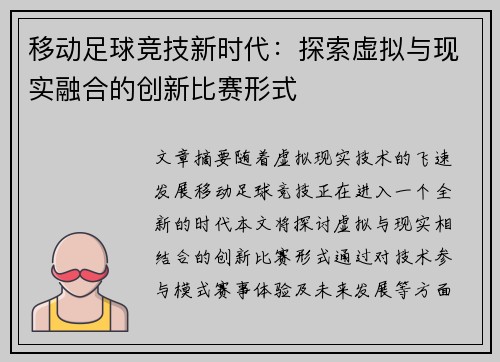 移动足球竞技新时代：探索虚拟与现实融合的创新比赛形式

文章摘要随着虚拟现实技术的飞速发展移动足球竞技正在进入一个全新的时代本文将探讨虚拟与现实相结合的创新比赛形式通过对技术参与模式赛事体验及未来发展等方面